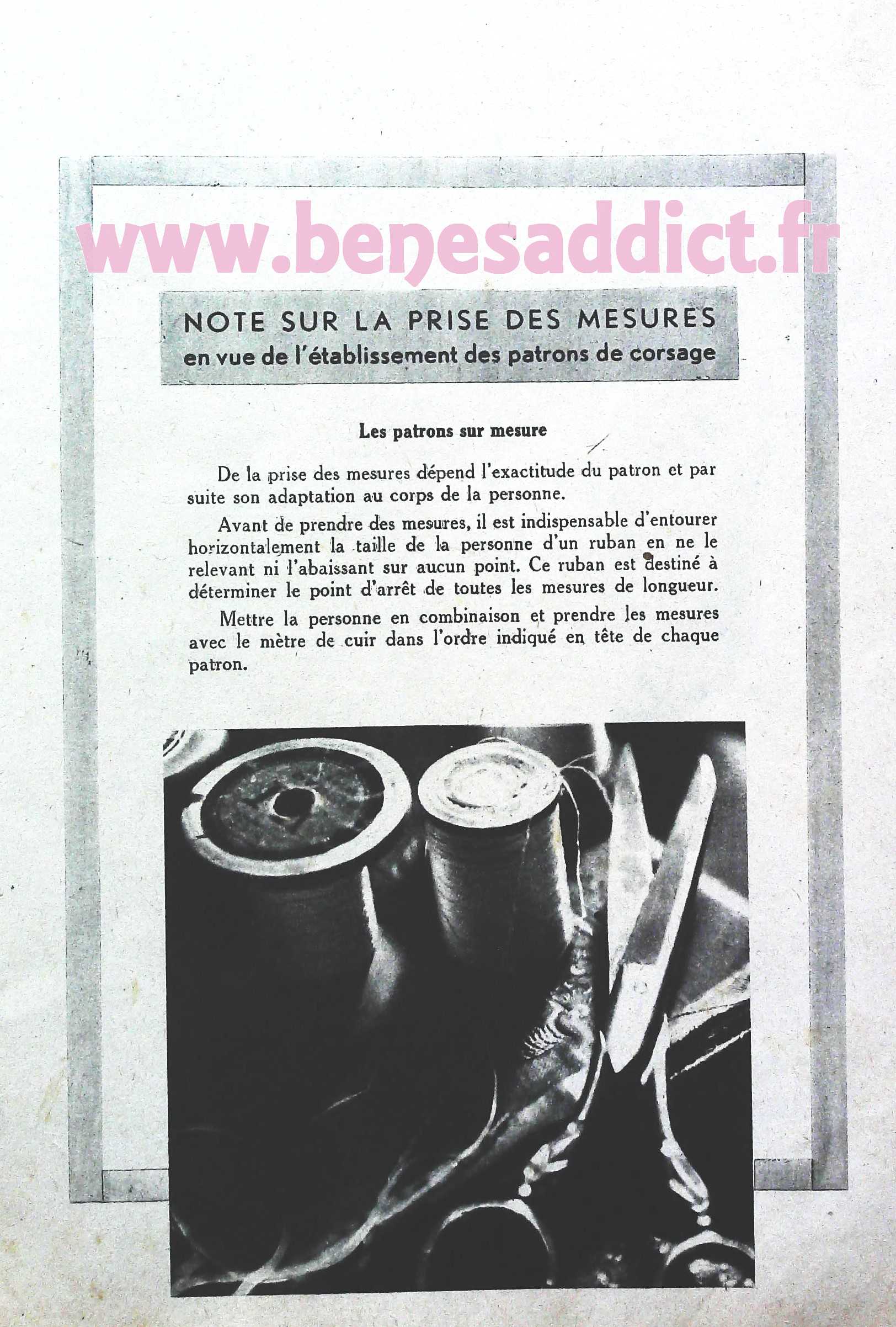 NOTE SUR LA PRISE DES MESURES
en vue de l'établissement des patrons de corsage

Les patrons sur mesure

De la prise des mesures dépend l'exactitude du patron et par suite son adaptation au corps de la personne.

Avant de prendre des mesures, il est indispensable d'entourer horizontalement la taille de la personne d'un ruban en ne le relevant ni l'abaissant sur aucun point. Ce ruban est destiné à déterminer le point d'arrêt de toutes les mesures de longueur.

Mettre la personne en combinaison et prendre les mesures avec le mètre de cuir dans l'ordre indiqué en tête de chaque patron.

www.benesaddict.fr